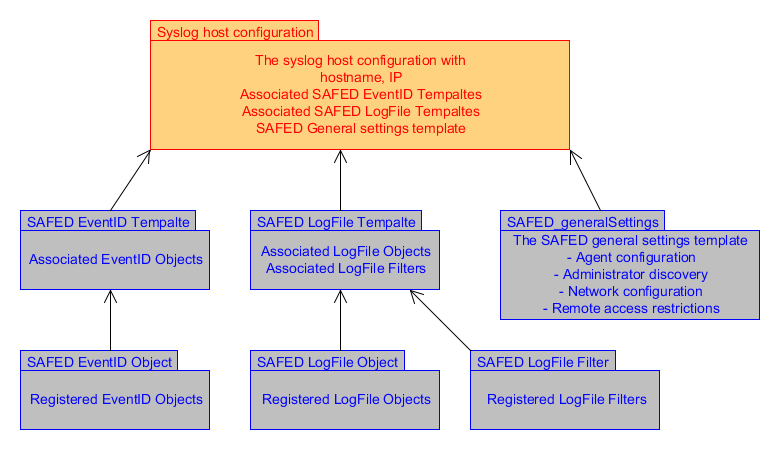 Syslog host configuration

The syslog host configuration with
hostname, IP
Associated SAFED EventID Tempaltes
Associated SAFED LogFile Tempaltes
SAFED General settings template

SAFED EventID Tempalte

Associated EventID Objects

SAFED LogFile Tempalte

Associated LogFile Objects
Associated LogFile Filters

SAFED_generalSettings

The SAFED general settings template
- Agent configuration
- Administrator discovery
- Network configuration
- Remote access restrictions

SAFED EventID Object

Registered EventID Objects

SAFED LogFile Object

Registered LogFile Objects

SAFED LogFile Filter

Registered LogFile Filters